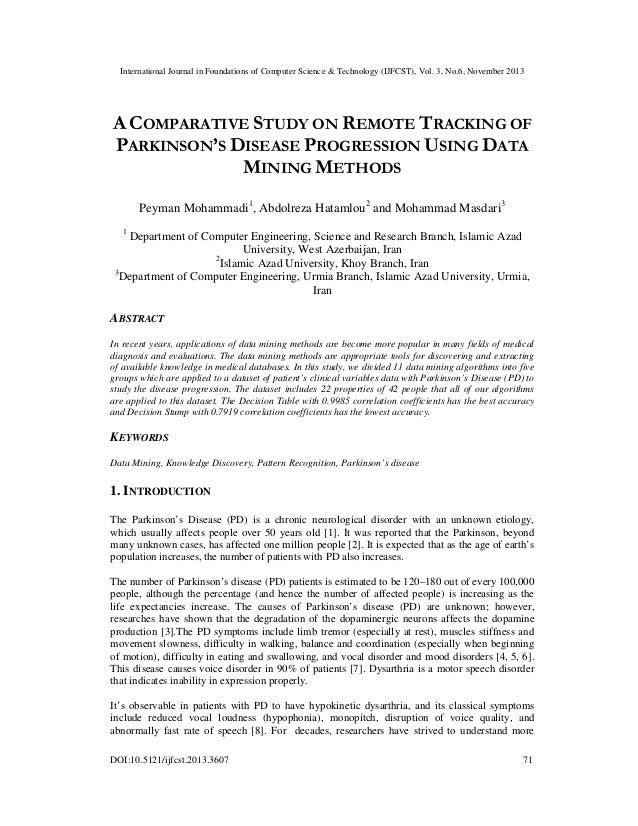 International Journal in Foundations of Computer Science & Technology (IJFCST), Vol. 3, No.6, November 2013

A COMPARATIVE STUDY ON REMOTE TRACKING OF PARKINSON'S DISEASE PROGRESSION USING DATA MINING METHODS

Peyman Mohammadi$^1$, Abdolreza Hatamlou$^2$ and Mohammad Masdari$^3$

$^1$ Department of Computer Engineering, Science and Research Branch, Islamic Azad University, West Azerbaijan, Iran
$^2$Islamic Azad University, Khoy Branch, Iran
$^3$Department of Computer Engineering, Urmia Branch, Islamic Azad University, Urmia, Iran

ABSTRACT

In recent years, applications of data mining methods are become more popular in many fields of medical diagnosis and evaluations. The data mining methods are appropriate tools for discovering and extracting of available knowledge in medical databases. In this study, we divided 11 data mining algorithms into five groups which are applied to a dataset of patient's clinical variables data with Parkinson's Disease (PD) to study the disease progression. The dataset includes 22 properties of 42 people that all of our algorithms are applied to this dataset. The Decision Table with 0.9985 correlation coefficients has the best accuracy and Decision Stump with 0.7919 correlation coefficients has the lowest accuracy.

KEYWORDS

Data Mining, Knowledge Discovery, Pattern Recognition, Parkinson's disease

1. INTRODUCTION

The Parkinson's Disease (PD) is a chronic neurological disorder with an unknown etiology, which usually affects people over 50 years old [1]. It was reported that the Parkinson, beyond many unknown cases, has affected one million people [2]. It is expected that as the age of earth's population increases, the number of patients with PD also increases.

The number of Parkinson's disease (PD) patients is estimated to be 120–180 out of every 100,000 people, although the percentage (and hence the number of affected people) is increasing as the life expectancies increase. The causes of Parkinson's disease (PD) are unknown; however, researches have shown that the degradation of the dopaminergic neurons affects the dopamine production [3].The PD symptoms include limb tremor (especially at rest), muscles stiffness and movement slowness, difficulty in walking, balance and coordination (especially when beginning of motion), difficulty in eating and swallowing, and vocal disorder and mood disorders [4, 5, 6]. This disease causes voice disorder in 90% of patients [7]. Dysarthria is a motor speech disorder that indicates inability in expression properly.

It's observable in patients with PD to have hypokinetic dysarthria, and its classical symptoms include reduced vocal loudness (hypophonia), monopitch, disruption of voice quality, and abnormally fast rate of speech [8]. For decades, researchers have strived to understand more

DOI:10.5121/ijfcst.2013.3607 71